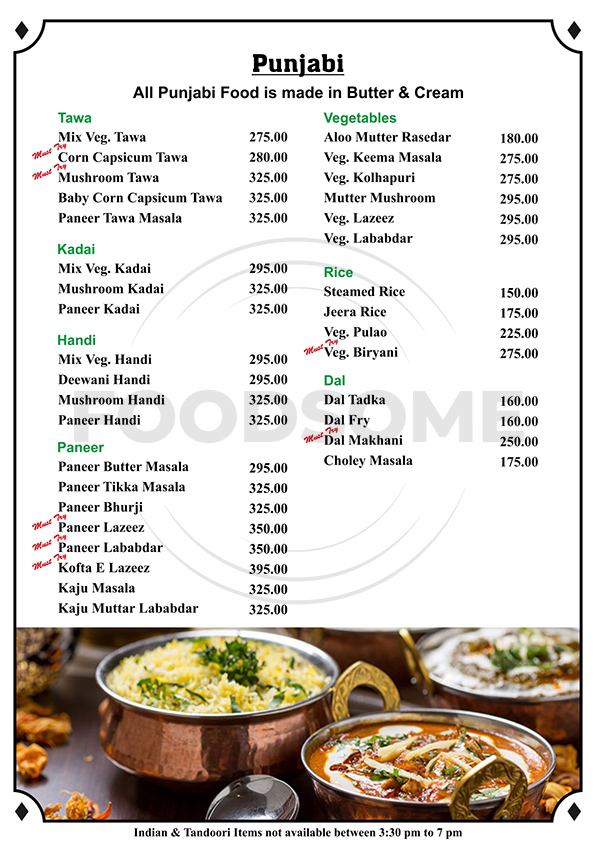 Punjabi

All Punjabi Food is made in Butter & Cream

Tawa

| | |
|---|---|
| Mix Veg. Tawa | 275.00 |
| Must Try Corn Capsicum Tawa | 280.00 |
| Must Try Mushroom Tawa | 325.00 |
| Baby Corn Capsicum Tawa | 325.00 |
| Paneer Tawa Masala | 325.00 |

Kadai

| | |
|---|---|
| Mix Veg. Kadai | 295.00 |
| Mushroom Kadai | 325.00 |
| Paneer Kadai | 325.00 |

Handi

| | |
|---|---|
| Mix Veg. Handi | 295.00 |
| Deewani Handi | 295.00 |
| Mushroom Handi | 325.00 |
| Paneer Handi | 325.00 |

Paneer

| | |
|---|---|
| Paneer Butter Masala | 295.00 |
| Paneer Tikka Masala | 325.00 |
| Paneer Bhurji | 325.00 |
| Must Try Paneer Lazeez | 350.00 |
| Must Try Paneer Lababdar | 350.00 |
| Must Try Kofta E Lazeez | 395.00 |
| Kaju Masala | 325.00 |
| Kaju Muttar Lababdar | 325.00 |

Vegetables

| | |
|---|---|
| Aloo Mutter Rasedar | 180.00 |
| Veg. Keema Masala | 275.00 |
| Veg. Kolhapuri | 275.00 |
| Mutter Mushroom | 295.00 |
| Veg. Lazeez | 295.00 |
| Veg. Lababdar | 295.00 |

Rice

| | |
|---|---|
| Steamed Rice | 150.00 |
| Jeera Rice | 175.00 |
| Veg. Pulao | 225.00 |
| Must Try Veg. Biryani | 275.00 |

Dal

| | |
|---|---|
| Dal Tadka | 160.00 |
| Dal Fry | 160.00 |
| Must Try Dal Makhani | 250.00 |
| Choley Masala | 175.00 |

FOODSOME

Indian & Tandoori Items not available between 3:30 pm to 7 pm